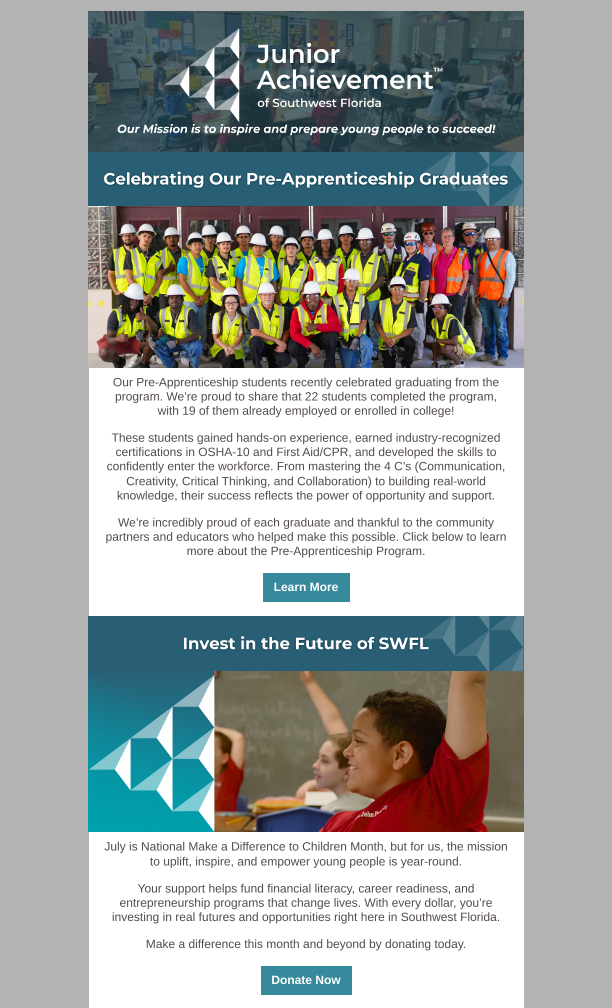 Junior Achievement™
of Southwest Florida

Our Mission is to inspire and prepare young people to succeed!

Celebrating Our Pre-Apprenticeship Graduates

Our Pre-Apprenticeship students recently celebrated graduating from the program. We're proud to share that 22 students completed the program, with 19 of them already employed or enrolled in college!

These students gained hands-on experience, earned industry-recognized certifications in OSHA-10 and First Aid/CPR, and developed the skills to confidently enter the workforce. From mastering the 4 C's (Communication, Creativity, Critical Thinking, and Collaboration) to building real-world knowledge, their success reflects the power of opportunity and support.

We're incredibly proud of each graduate and thankful to the community partners and educators who helped make this possible. Click below to learn more about the Pre-Apprenticeship Program.

Learn More

Invest in the Future of SWFL

July is National Make a Difference to Children Month, but for us, the mission to uplift, inspire, and empower young people is year-round.

Your support helps fund financial literacy, career readiness, and entrepreneurship programs that change lives. With every dollar, you're investing in real futures and opportunities right here in Southwest Florida.

Make a difference this month and beyond by donating today.

Donate Now